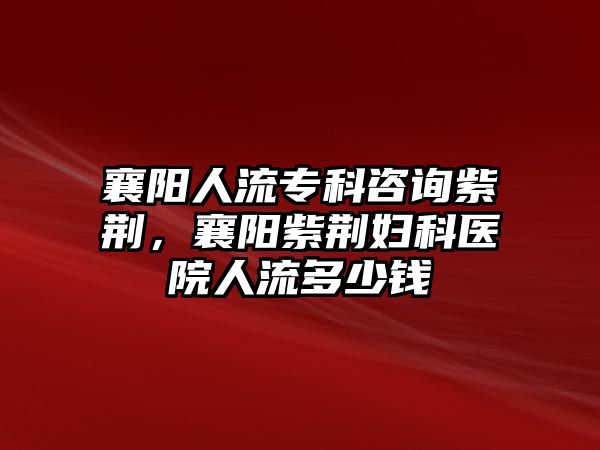 襄阳人流专科咨询紫荆，襄阳紫荆妇科医院人流多少钱